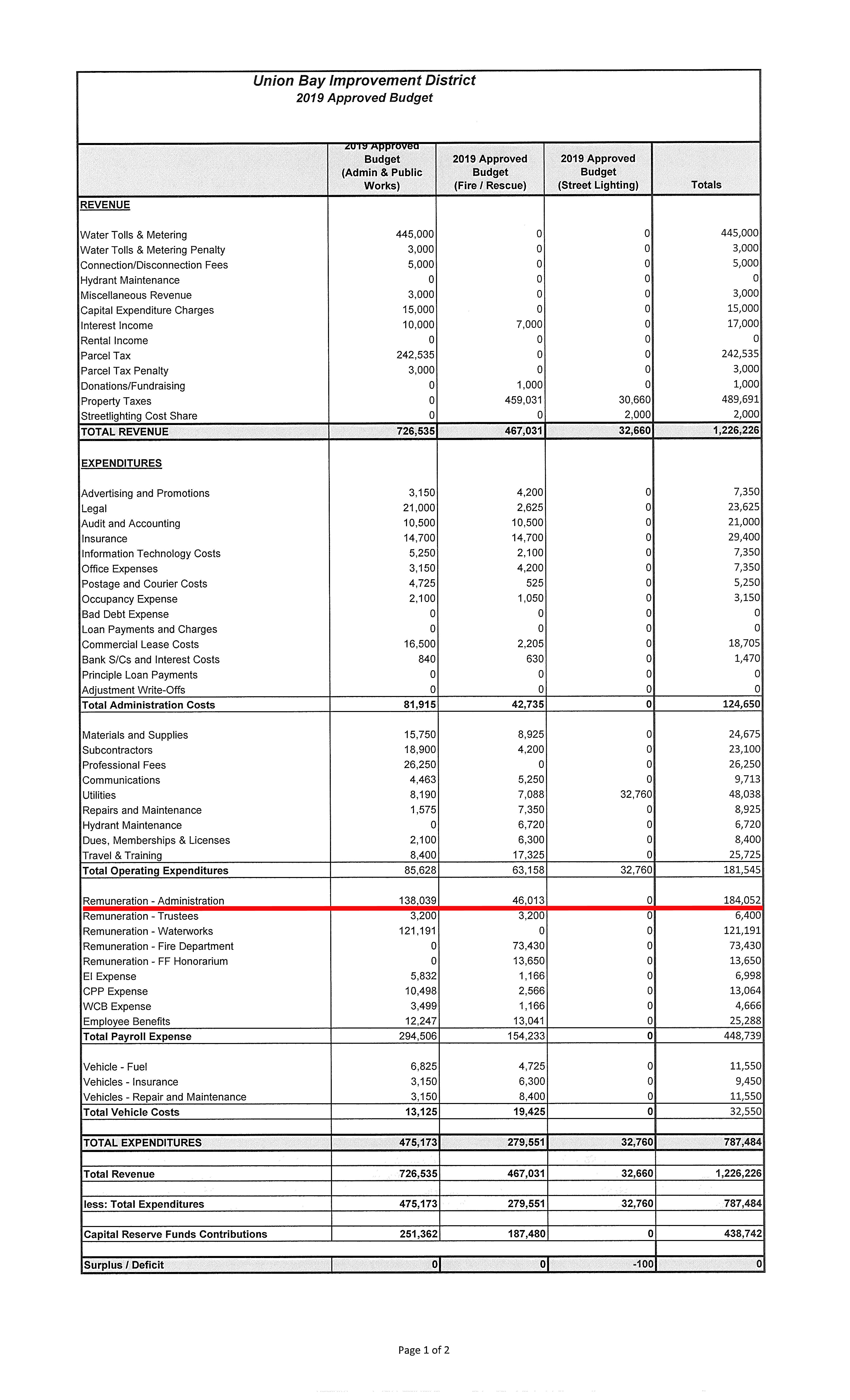 Union Bay Improvement District
2019 Approved Budget

| | 2019 Approved Budget (Admin & Public Works) | 2019 Approved Budget (Fire / Rescue) | 2019 Approved Budget (Street Lighting) | Totals |
|---|---|---|---|---|
| REVENUE | | | | |
| Water Tolls & Metering | 445,000 | 0 | 0 | 445,000 |
| Water Tolls & Metering Penalty | 3,000 | 0 | 0 | 3,000 |
| Connection/Disconnection Fees | 5,000 | 0 | 0 | 5,000 |
| Hydrant Maintenance | 0 | 0 | 0 | 0 |
| Miscellaneous Revenue | 3,000 | 0 | 0 | 3,000 |
| Capital Expenditure Charges | 15,000 | 0 | 0 | 15,000 |
| Interest Income | 10,000 | 7,000 | 0 | 17,000 |
| Rental Income | 0 | 0 | 0 | 0 |
| Parcel Tax | 242,535 | 0 | 0 | 242,535 |
| Parcel Tax Penalty | 3,000 | 0 | 0 | 3,000 |
| Donations/Fundraising | 0 | 1,000 | 0 | 1,000 |
| Property Taxes | 0 | 459,031 | 30,660 | 489,691 |
| Streetlighting Cost Share | 0 | 0 | 2,000 | 2,000 |
| TOTAL REVENUE | 726,535 | 467,031 | 32,660 | 1,226,226 |
| EXPENDITURES | | | | |
| Advertising and Promotions | 3,150 | 4,200 | 0 | 7,350 |
| Legal | 21,000 | 2,625 | 0 | 23,625 |
| Audit and Accounting | 10,500 | 10,500 | 0 | 21,000 |
| Insurance | 14,700 | 14,700 | 0 | 29,400 |
| Information Technology Costs | 5,250 | 2,100 | 0 | 7,350 |
| Office Expenses | 3,150 | 4,200 | 0 | 7,350 |
| Postage and Courier Costs | 4,725 | 525 | 0 | 5,250 |
| Occupancy Expense | 2,100 | 1,050 | 0 | 3,150 |
| Bad Debt Expense | 0 | 0 | 0 | 0 |
| Loan Payments and Charges | 0 | 0 | 0 | 0 |
| Commercial Lease Costs | 16,500 | 2,205 | 0 | 18,705 |
| Bank S/Cs and Interest Costs | 840 | 630 | 0 | 1,470 |
| Principle Loan Payments | 0 | 0 | 0 | 0 |
| Adjustment Write-Offs | 0 | 0 | 0 | 0 |
| Total Administration Costs | 81,915 | 42,735 | 0 | 124,650 |
| Materials and Supplies | 15,750 | 8,925 | 0 | 24,675 |
| Subcontractors | 18,900 | 4,200 | 0 | 23,100 |
| Professional Fees | 26,250 | 0 | 0 | 26,250 |
| Communications | 4,463 | 5,250 | 0 | 9,713 |
| Utilities | 8,190 | 7,088 | 32,760 | 48,038 |
| Repairs and Maintenance | 1,575 | 7,350 | 0 | 8,925 |
| Hydrant Maintenance | 0 | 6,720 | 0 | 6,720 |
| Dues, Memberships & Licenses | 2,100 | 6,300 | 0 | 8,400 |
| Travel & Training | 8,400 | 17,325 | 0 | 25,725 |
| Total Operating Expenditures | 85,628 | 63,158 | 32,760 | 181,545 |
| Remuneration - Administration | 138,039 | 46,013 | 0 | 184,052 |
| Remuneration - Trustees | 3,200 | 3,200 | 0 | 6,400 |
| Remuneration - Waterworks | 121,191 | 0 | 0 | 121,191 |
| Remuneration - Fire Department | 0 | 73,430 | 0 | 73,430 |
| Remuneration - FF Honorarium | 0 | 13,650 | 0 | 13,650 |
| EI Expense | 5,832 | 1,166 | 0 | 6,998 |
| CPP Expense | 10,498 | 2,566 | 0 | 13,064 |
| WCB Expense | 3,499 | 1,166 | 0 | 4,666 |
| Employee Benefits | 12,247 | 13,041 | 0 | 25,288 |
| Total Payroll Expense | 294,506 | 154,233 | 0 | 448,739 |
| Vehicle - Fuel | 6,825 | 4,725 | 0 | 11,550 |
| Vehicles - Insurance | 3,150 | 6,300 | 0 | 9,450 |
| Vehicles - Repair and Maintenance | 3,150 | 8,400 | 0 | 11,550 |
| Total Vehicle Costs | 13,125 | 19,425 | 0 | 32,550 |
| TOTAL EXPENDITURES | 475,173 | 279,551 | 32,760 | 787,484 |
| Total Revenue | 726,535 | 467,031 | 32,660 | 1,226,226 |
| less: Total Expenditures | 475,173 | 279,551 | 32,760 | 787,484 |
| Capital Reserve Funds Contributions | 251,362 | 187,480 | 0 | 438,742 |
| Surplus / Deficit | 0 | 0 | -100 | 0 |

Page 1 of 2